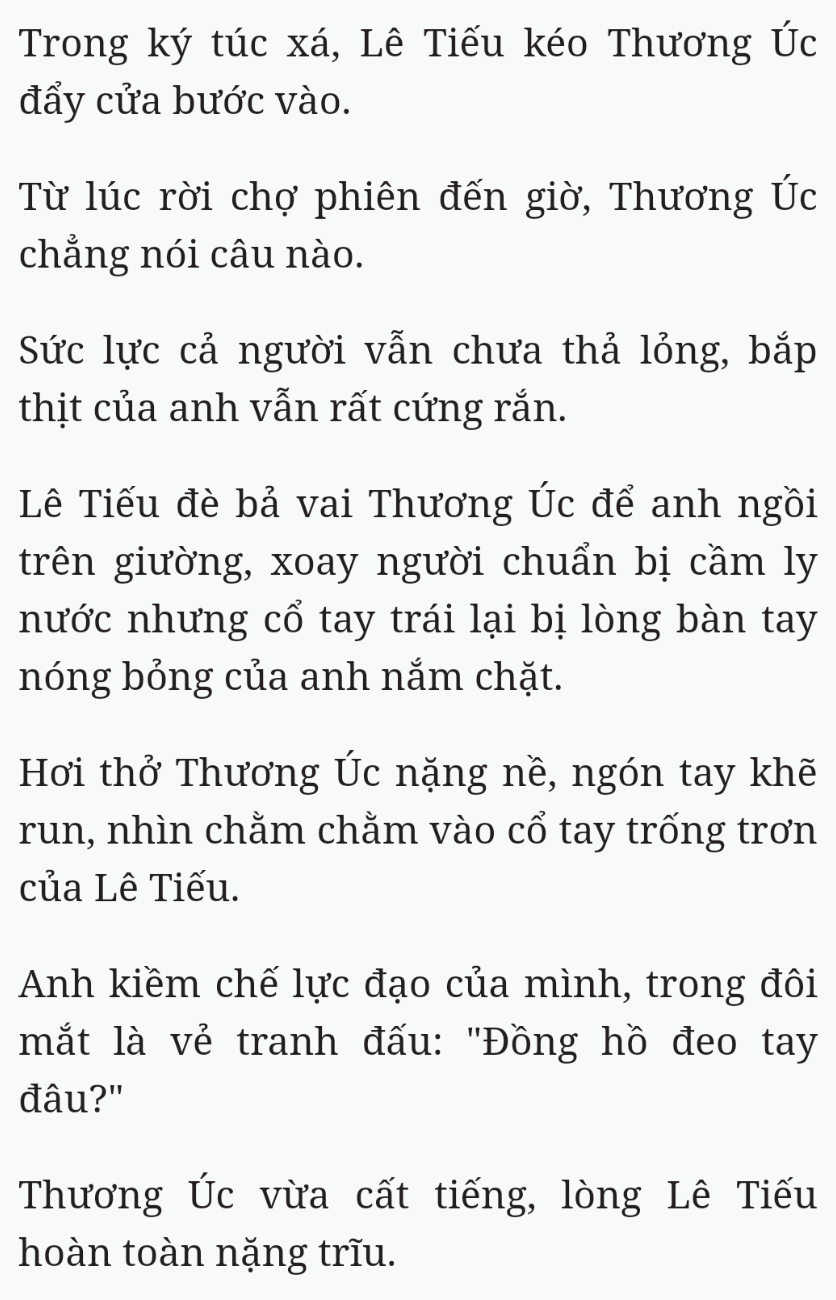 Trong ký túc xá, Lê Tiếu kéo Thương Úc đẩy cửa bước vào.

Từ lúc rời chợ phiên đến giờ, Thương Úc chẳng nói câu nào.

Sức lực cả người vẫn chưa thả lỏng, bắp thịt của anh vẫn rất cứng rắn.

Lê Tiếu đè bả vai Thương Úc để anh ngồi trên giường, xoay người chuẩn bị cầm ly nước nhưng cổ tay trái lại bị lòng bàn tay nóng bỏng của anh nắm chặt.

Hơi thở Thương Úc nặng nề, ngón tay khẽ run, nhìn chằm chằm vào cổ tay trống trơn của Lê Tiếu.

Anh kiềm chế lực đạo của mình, trong đôi mắt là vẻ tranh đấu: "Đồng hồ đeo tay đâu?"

Thương Úc vừa cất tiếng, lòng Lê Tiếu hoàn toàn nặng trĩu.